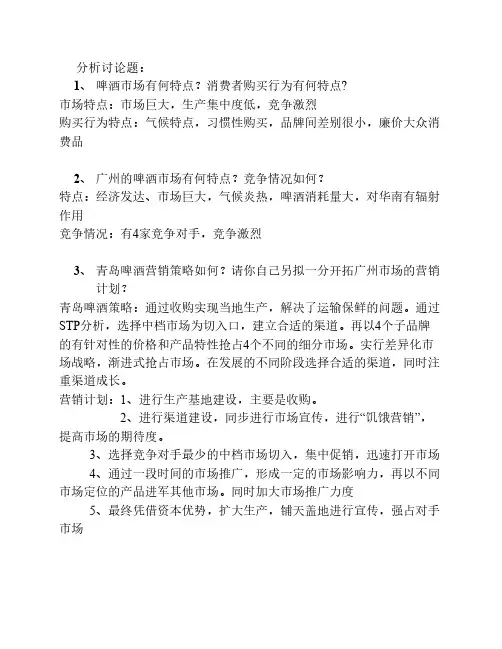 分析讨论题：

1、 啤酒市场有何特点？消费者购买行为有何特点?

市场特点：市场巨大，生产集中度低，竞争激烈

购买行为特点：气候特点，习惯性购买，品牌间差别很小，廉价大众消费品

2、 广州的啤酒市场有何特点？竞争情况如何？

特点：经济发达、市场巨大，气候炎热，啤酒消耗量大，对华南有辐射作用

竞争情况：有4家竞争对手，竞争激烈

3、 青岛啤酒营销策略如何？请你自己另拟一分开拓广州市场的营销计划？

青岛啤酒策略：通过收购实现当地生产，解决了运输保鲜的问题。通过STP分析，选择中档市场为切入口，建立合适的渠道。再以4个子品牌的有针对性的价格和产品特性抢占4个不同的细分市场。实行差异化市场战略，渐进式抢占市场。在发展的不同阶段选择合适的渠道，同时注重渠道成长。

营销计划：1、进行生产基地建设，主要是收购。

2、进行渠道建设，同步进行市场宣传，进行“饥饿营销”，提高市场的期待度。

3、选择竞争对手最少的中档市场切入，集中促销，迅速打开市场

4、通过一段时间的市场推广，形成一定的市场影响力，再以不同市场定位的产品进军其他市场。同时加大市场推广力度

5、最终凭借资本优势，扩大生产，铺天盖地进行宣传，强占对手市场